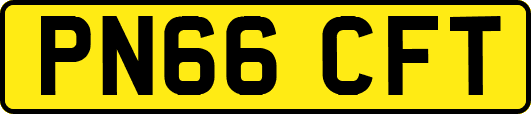 PN66 CFT